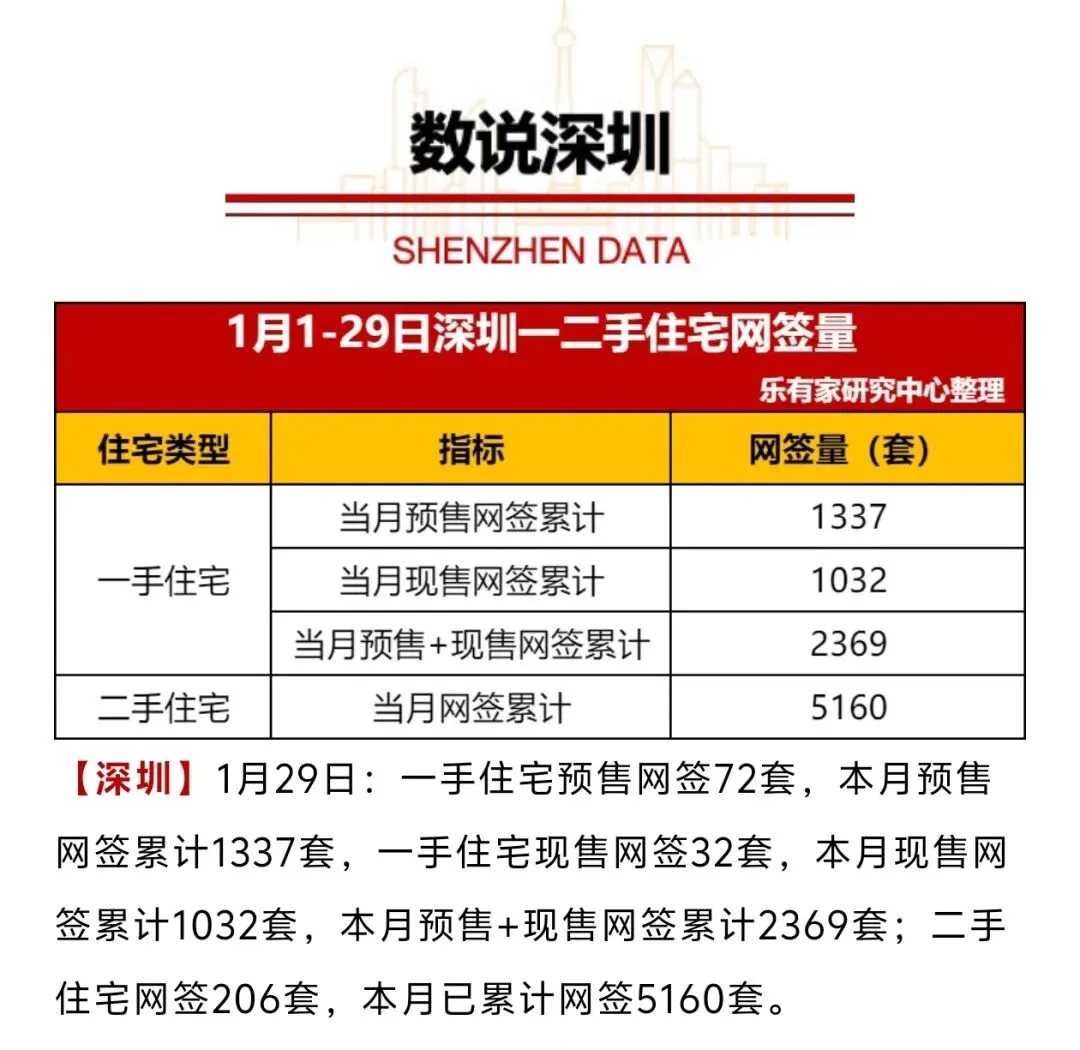 数说深圳

SHENZHEN DATA

1月1-29日深圳一二手住宅网签量

乐有家研究中心整理

| 住宅类型 | 指标 | 网签量（套） |
|---|---|---|
| 一手住宅 | 当月预售网签累计 | 1337 |
|  | 当月现售网签累计 | 1032 |
|  | 当月预售+现售网签累计 | 2369 |
| 二手住宅 | 当月网签累计 | 5160 |

【深圳】1月29日：一手住宅预售网签72套，本月预售网签累计1337套，一手住宅现售网签32套，本月现售网签累计1032套，本月预售+现售网签累计2369套；二手住宅网签206套，本月已累计网签5160套。